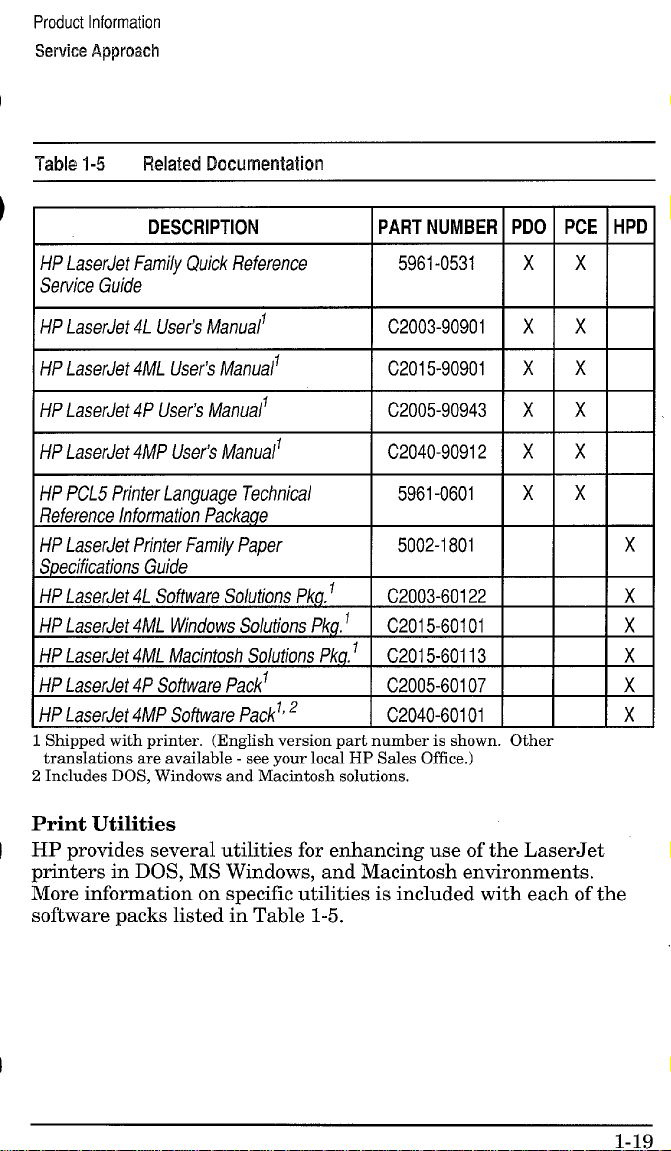 Product Information
Service Approach

Table 1-5 Related Documentation

| DESCRIPTION | PART NUMBER | PDO | PCE | HPD |
|---|---|---|---|---|
| HP LaserJet Family Quick Reference Service Guide | 5961-0531 | X | X | |
| HP LaserJet 4L User's Manual$^1$ | C2003-90901 | X | X | |
| HP LaserJet 4ML User's Manual$^1$ | C2015-90901 | X | X | |
| HP LaserJet 4P User's Manual$^1$ | C2005-90943 | X | X | |
| HP LaserJet 4MP User's Manual$^1$ | C2040-90912 | X | X | |
| HP PCL5 Printer Language Technical Reference Information Package | 5961-0601 | X | X | |
| HP LaserJet Printer Family Paper Specifications Guide | 5002-1801 | | | X |
| HP LaserJet 4L Software Solutions Pkg.$^1$ | C2003-60122 | | | X |
| HP LaserJet 4ML Windows Solutions Pkg.$^1$ | C2015-60101 | | | X |
| HP LaserJet 4ML Macintosh Solutions Pkg.$^1$ | C2015-60113 | | | X |
| HP LaserJet 4P Software Pack$^1$ | C2005-60107 | | | X |
| HP LaserJet 4MP Software Pack$^{1, 2}$ | C2040-60101 | | | X |

1 Shipped with printer. (English version part number is shown. Other translations are available - see your local HP Sales Office.)
2 Includes DOS, Windows and Macintosh solutions.

Print Utilities
HP provides several utilities for enhancing use of the LaserJet printers in DOS, MS Windows, and Macintosh environments. More information on specific utilities is included with each of the software packs listed in Table 1-5.

1-19